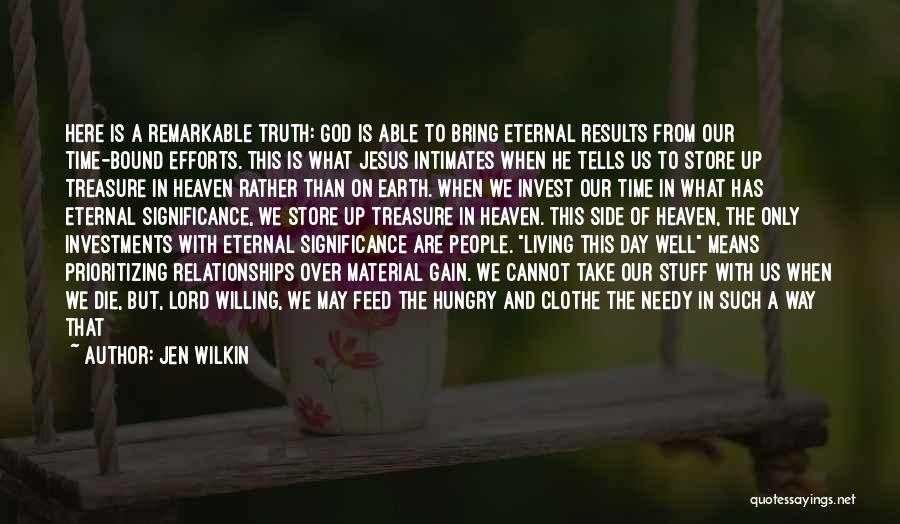 HERE IS A REMARKABLE TRUTH: GOD IS ABLE TO BRING ETERNAL RESULTS FROM OUR TIME-BOUND EFFORTS. THIS IS WHAT JESUS INTIMATES WHEN HE TELLS US TO STORE UP TREASURE IN HEAVEN RATHER THAN ON EARTH. WHEN WE INVEST OUR TIME IN WHAT HAS ETERNAL SIGNIFICANCE, WE STORE UP TREASURE IN HEAVEN. THIS SIDE OF HEAVEN, THE ONLY INVESTMENTS WITH ETERNAL SIGNIFICANCE ARE PEOPLE. "LIVING THIS DAY WELL" MEANS PRIORITIZING RELATIONSHIPS OVER MATERIAL GAIN. WE CANNOT TAKE OUR STUFF WITH US WHEN WE DIE, BUT, LORD WILLING, WE MAY FEED THE HUNGRY AND CLOTHE THE NEEDY IN SUCH A WAY THAT

~ AUTHOR: JEN WILKIN

quotessayings.net